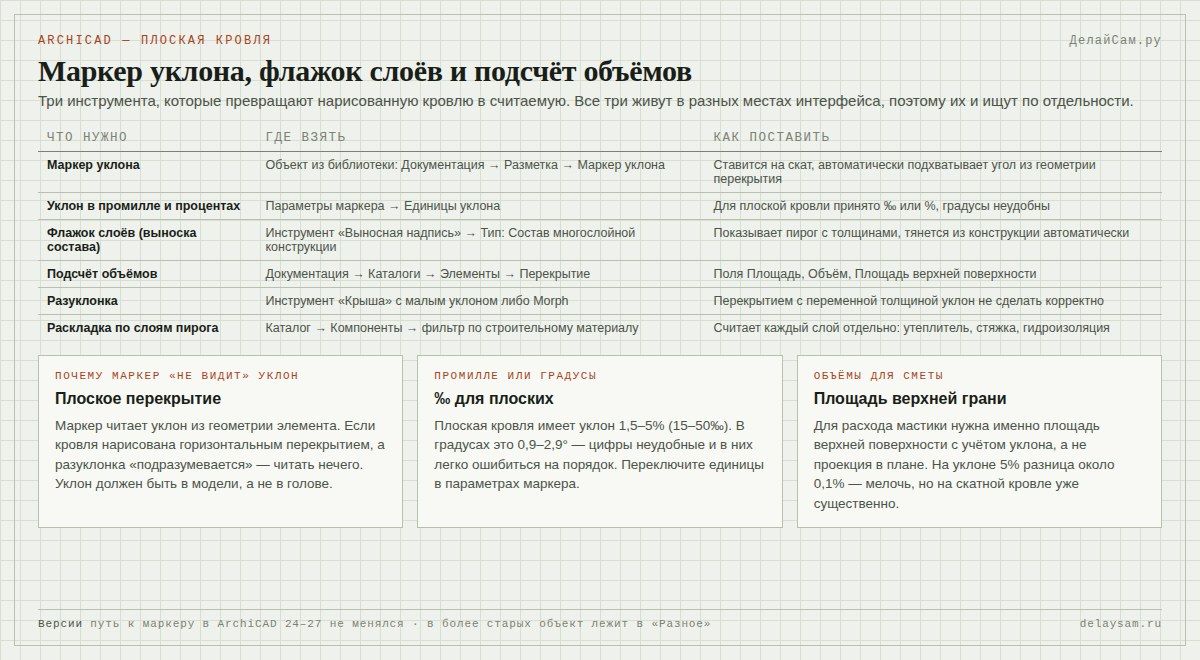 ARCHICAD — ПЛОСКАЯ КРОВЛЯ

ДелайСам.ру

Маркер уклона, флажок слоёв и подсчёт объёмов

Три инструмента, которые превращают нарисованную кровлю в считаемую. Все три живут в разных местах интерфейса, поэтому их и ищут по отдельности.

| ЧТО НУЖНО | ГДЕ ВЗЯТЬ | КАК ПОСТАВИТЬ |
|---|---|---|
| Маркер уклона | Объект из библиотеки: Документация → Разметка → Маркер уклона | Ставится на скат, автоматически подхватывает угол из геометрии перекрытия |
| Уклон в промилле и процентах | Параметры маркера → Единицы уклона | Для плоской кровли принято ‰ или %, градусы неудобны |
| Флажок слоёв (выноска состава) | Инструмент «Выносная надпись» → Тип: Состав многослойной конструкции | Показывает пирог с толщинами, тянется из конструкции автоматически |
| Подсчёт объёмов | Документация → Каталоги → Элементы → Перекрытие | Поля Площадь, Объём, Площадь верхней поверхности |
| Разуклонка | Инструмент «Крыша» с малым уклоном либо Morph | Перекрытием с переменной толщиной уклон не сделать корректно |
| Раскладка по слоям пирога | Каталог → Компоненты → фильтр по строительному материалу | Считает каждый слой отдельно: утеплитель, стяжка, гидроизоляция |

ПОЧЕМУ МАРКЕР «НЕ ВИДИТ» УКЛОН

Плоское перекрытие

Маркер читает уклон из геометрии элемента. Если кровля нарисована горизонтальным перекрытием, а разуклонка «подразумевается» — читать нечего. Уклон должен быть в модели, а не в голове.

ПРОМИЛЛЕ ИЛИ ГРАДУСЫ

‰ для плоских

Плоская кровля имеет уклон 1,5–5% (15–50‰). В градусах это 0,9–2,9° — цифры неудобные и в них легко ошибиться на порядок. Переключите единицы в параметрах маркера.

ОБЪЁМЫ ДЛЯ СМЕТЫ

Площадь верхней грани

Для расхода мастики нужна именно площадь верхней поверхности с учётом уклона, а не проекция в плане. На уклоне 5% разница около 0,1% — мелочь, но на скатной кровле уже существенно.

Версии путь к маркеру в ArchiCAD 24–27 не менялся · в более старых объект лежит в «Разное»

delaysam.ru